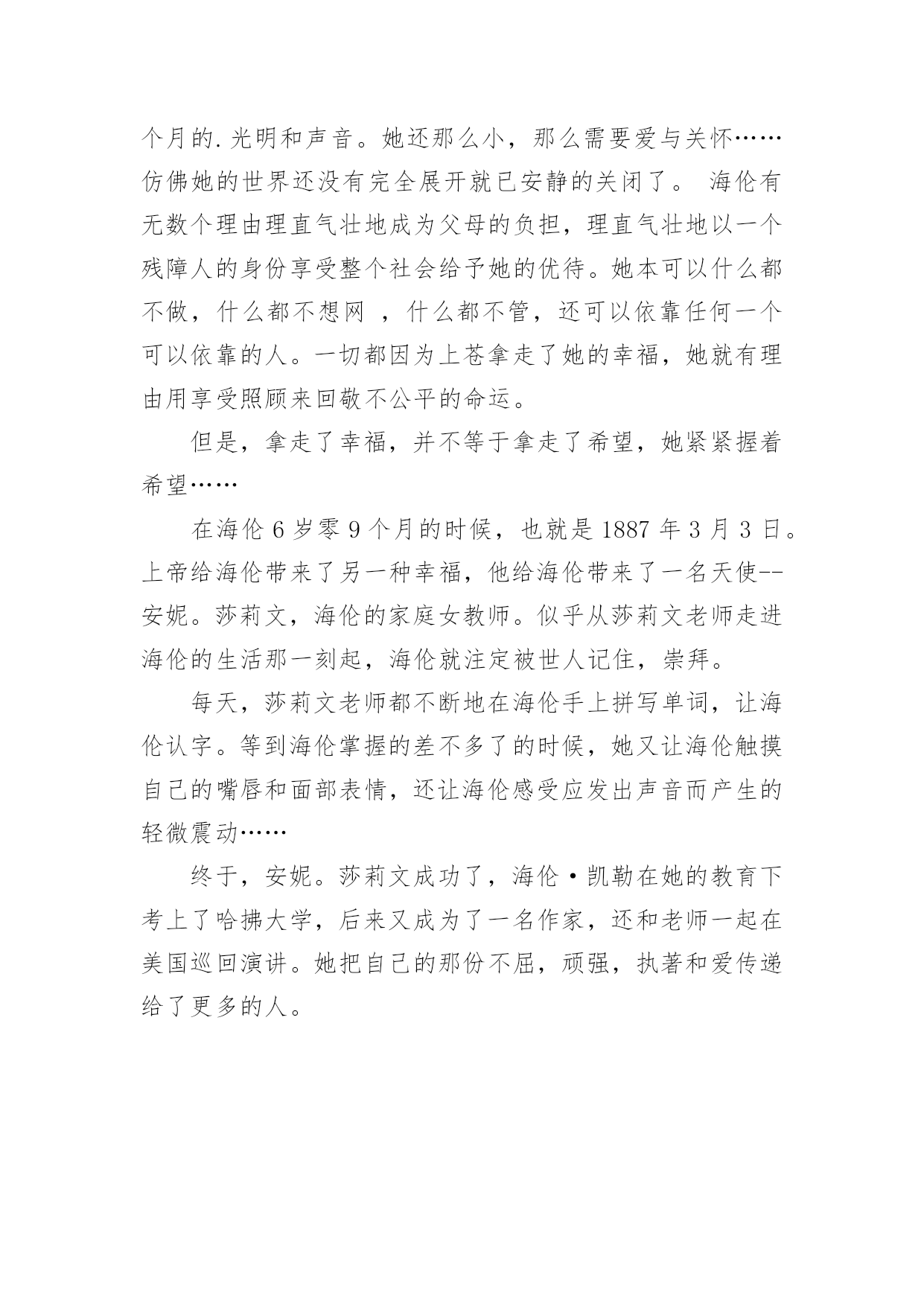 个月的.光明和声音。她还那么小，那么需要爱与关怀……仿佛她的世界还没有完全展开就已安静的关闭了。 海伦有无数个理由理直气壮地成为父母的负担，理直气壮地以一个残障人的身份享受整个社会给予她的优待。她本可以什么都不做，什么都不想网 ，什么都不管，还可以依靠任何一个可以依靠的人。一切都因为上苍拿走了她的幸福，她就有理由用享受照顾来回敬不公平的命运。

但是，拿走了幸福，并不等于拿走了希望，她紧紧握着希望……

在海伦 6 岁零 9 个月的时候，也就是 1887 年 3 月 3 日。上帝给海伦带来了另一种幸福，他给海伦带来了一名天使--安妮。莎莉文，海伦的家庭女教师。似乎从莎莉文老师走进海伦的生活那一刻起，海伦就注定被世人记住，崇拜。

每天，莎莉文老师都不断地在海伦手上拼写单词，让海伦认字。等到海伦掌握的差不多了的时候，她又让海伦触摸自己的嘴唇和面部表情，还让海伦感受应发出声音而产生的轻微震动……

终于，安妮。莎莉文成功了，海伦·凯勒在她的教育下考上了哈拂大学，后来又成为了一名作家，还和老师一起在美国巡回演讲。她把自己的那份不屈，顽强，执著和爱传递给了更多的人。